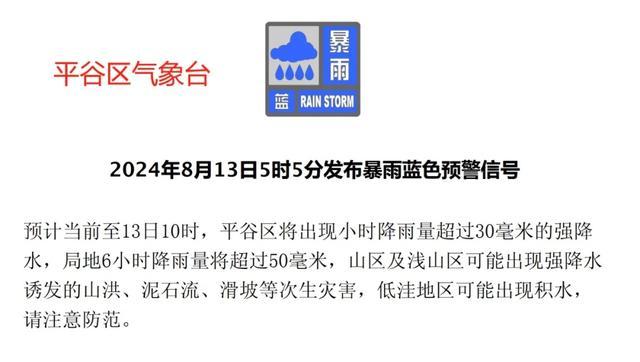 平谷区气象台

暴雨

蓝 RAIN STORM

2024年8月13日5时5分发布暴雨蓝色预警信号

预计当前至13日10时，平谷区将出现小时降雨量超过30毫米的强降水，局地6小时降雨量将超过50毫米，山区及浅山区可能出现强降水诱发的山洪、泥石流、滑坡等次生灾害，低洼地区可能出现积水，请注意防范。